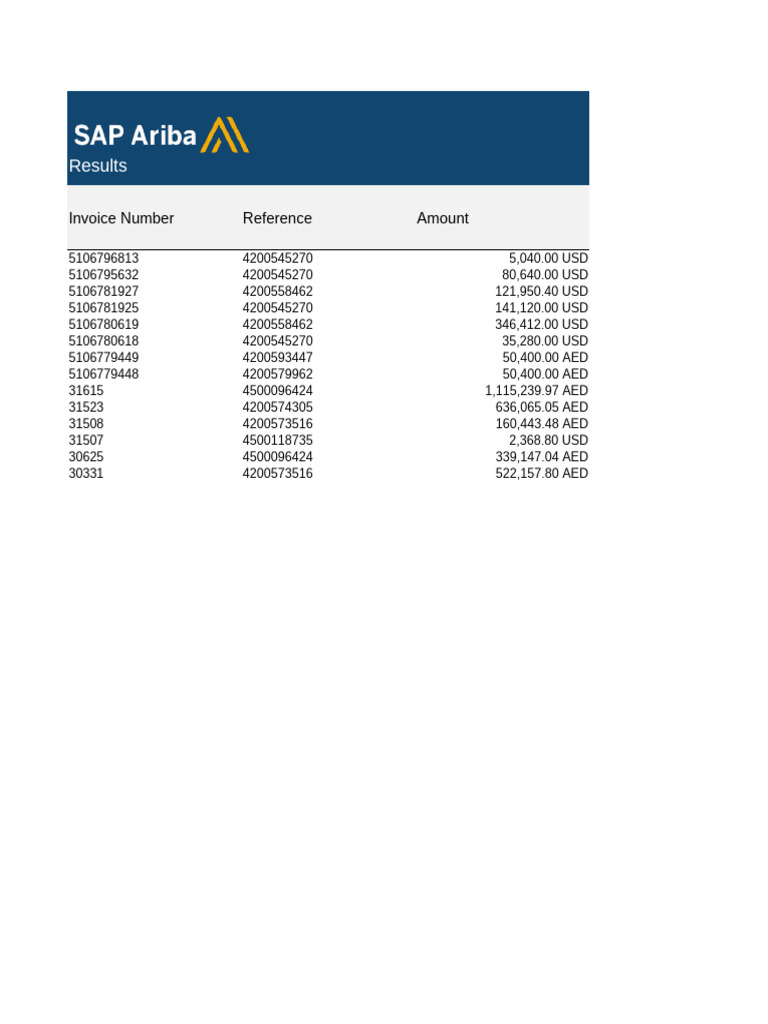 SAP Ariba
Results

| Invoice Number | Reference | Amount |
|---|---|---|
| 5106796813 | 4200545270 | 5,040.00 USD |
| 5106795632 | 4200545270 | 80,640.00 USD |
| 5106781927 | 4200558462 | 121,950.40 USD |
| 5106781925 | 4200545270 | 141,120.00 USD |
| 5106780619 | 4200558462 | 346,412.00 USD |
| 5106780618 | 4200545270 | 35,280.00 USD |
| 5106779449 | 4200593447 | 50,400.00 AED |
| 5106779448 | 4200579962 | 50,400.00 AED |
| 31615 | 4500096424 | 1,115,239.97 AED |
| 31523 | 4200574305 | 636,065.05 AED |
| 31508 | 4200573516 | 160,443.48 AED |
| 31507 | 4500118735 | 2,368.80 USD |
| 30625 | 4500096424 | 339,147.04 AED |
| 30331 | 4200573516 | 522,157.80 AED |